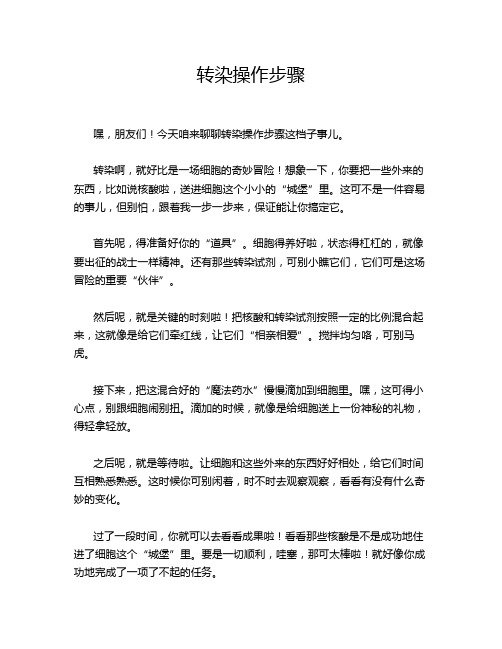 转染操作步骤

嘿，朋友们！今天咱来聊聊转染操作步骤这档子事儿。

转染啊，就好比是一场细胞的奇妙冒险！想象一下，你要把一些外来的东西，比如说核酸啦，送进细胞这个小小的“城堡”里。这可不是一件容易的事儿，但别怕，跟着我一步一步来，保证能让你搞定它。

首先呢，得准备好你的“道具”。细胞得养好啦，状态得杠杠的，就像要出征的战士一样精神。还有那些转染试剂，可别小瞧它们，它们可是这场冒险的重要“伙伴”。

然后呢，就是关键的时刻啦！把核酸和转染试剂按照一定的比例混合起来，这就像是给它们牵红线，让它们“相亲相爱”。搅拌均匀咯，可别马虎。

接下来，把这混合好的“魔法药水”慢慢滴加到细胞里。嘿，这可得小心点，别跟细胞闹别扭。滴加的时候，就像是给细胞送上一份神秘的礼物，得轻拿轻放。

之后呢，就是等待啦。让细胞和这些外来的东西好好相处，给它们时间互相熟悉熟悉。这时候你可别闲着，时不时去观察观察，看看有没有什么奇妙的变化。

过了一段时间，你就可以去看看成果啦！看看那些核酸是不是成功地住进了细胞这个“城堡”里。要是一切顺利，哇塞，那可太棒啦！就好像你成功地完成了一项了不起的任务。